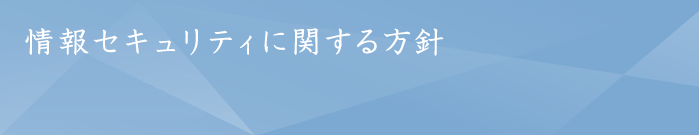 情報セキュリティに関する方針